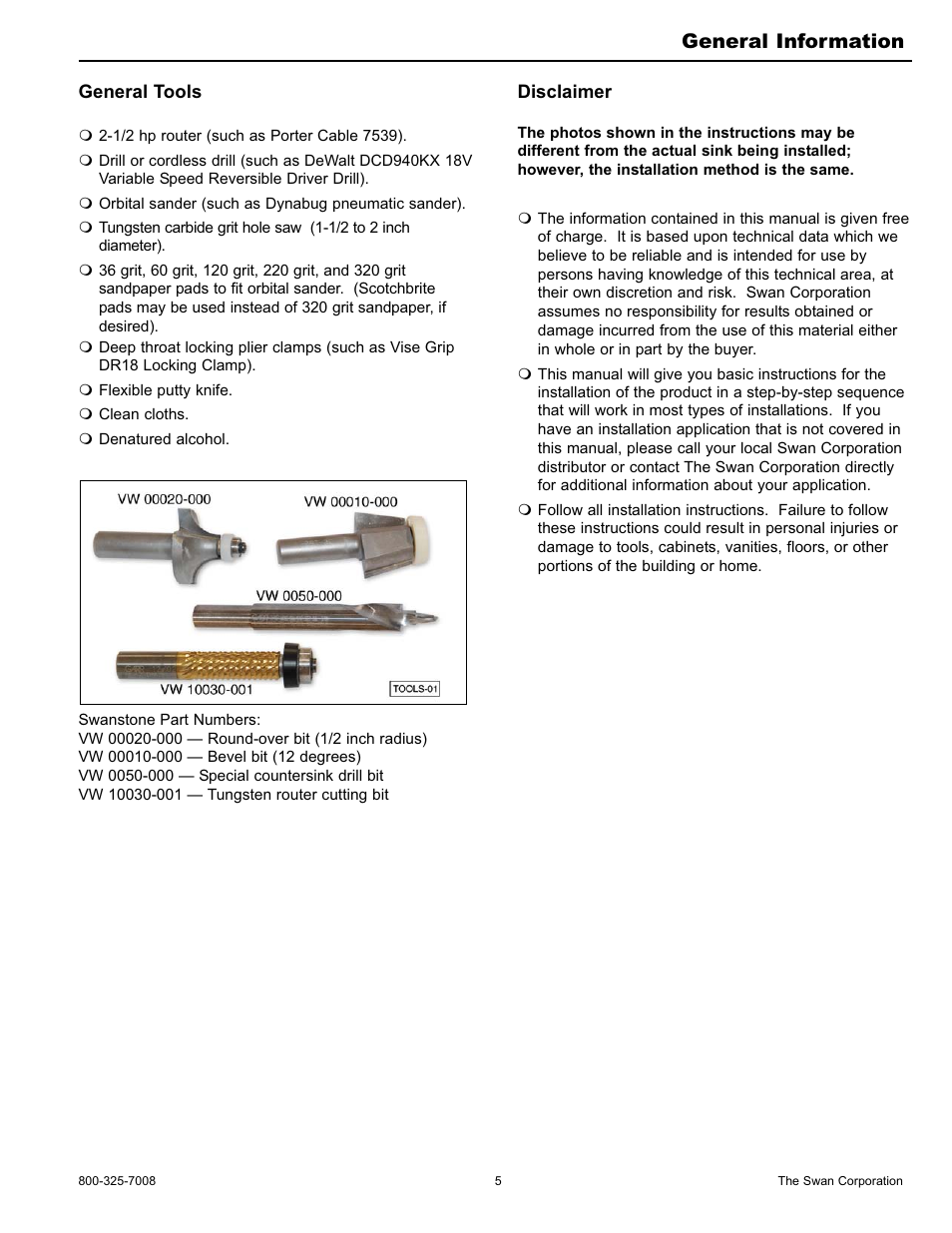 General Information

General Tools

❍ 2-1/2 hp router (such as Porter Cable 7539).

❍ Drill or cordless drill (such as DeWalt DCD940KX 18V Variable Speed Reversible Driver Drill).

❍ Orbital sander (such as Dynabug pneumatic sander).

❍ Tungsten carbide grit hole saw (1-1/2 to 2 inch diameter).

❍ 36 grit, 60 grit, 120 grit, 220 grit, and 320 grit sandpaper pads to fit orbital sander. (Scotchbrite pads may be used instead of 320 grit sandpaper, if desired).

❍ Deep throat locking plier clamps (such as Vise Grip DR18 Locking Clamp).

❍ Flexible putty knife.

❍ Clean cloths.

❍ Denatured alcohol.

VW 00020-000
VW 00010-000
VW 0050-000
VW 10030-001
TOOLS-01

Swanstone Part Numbers:
VW 00020-000 — Round-over bit (1/2 inch radius)
VW 00010-000 — Bevel bit (12 degrees)
VW 0050-000 — Special countersink drill bit
VW 10030-001 — Tungsten router cutting bit

Disclaimer

The photos shown in the instructions may be different from the actual sink being installed; however, the installation method is the same.

❍ The information contained in this manual is given free of charge. It is based upon technical data which we believe to be reliable and is intended for use by persons having knowledge of this technical area, at their own discretion and risk. Swan Corporation assumes no responsibility for results obtained or damage incurred from the use of this material either in whole or in part by the buyer.

❍ This manual will give you basic instructions for the installation of the product in a step-by-step sequence that will work in most types of installations. If you have an installation application that is not covered in this manual, please call your local Swan Corporation distributor or contact The Swan Corporation directly for additional information about your application.

❍ Follow all installation instructions. Failure to follow these instructions could result in personal injuries or damage to tools, cabinets, vanities, floors, or other portions of the building or home.

800-325-7008
5
The Swan Corporation